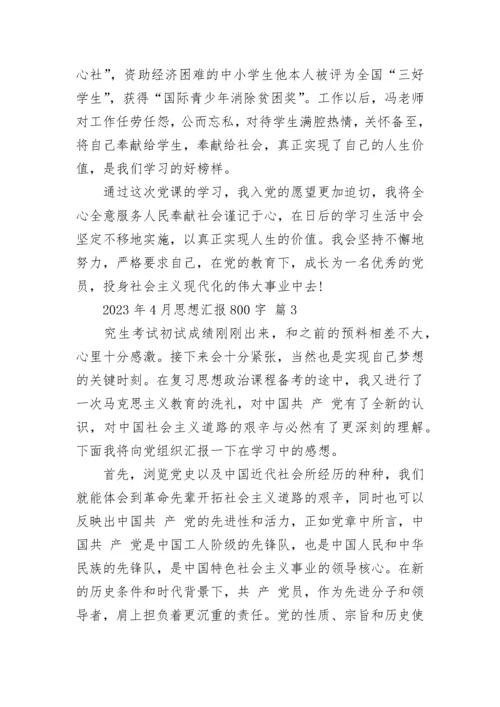 心社”，资助经济困难的中小学生他本人被评为全国“三好学生”，获得“国际青少年消除贫困奖”。工作以后，冯老师对工作任劳任怨，公而忘私，对待学生满腔热情，关怀备至，将自己奉献给学生，奉献给社会，真正实现了自己的人生价值，是我们学习的好榜样。

通过这次党课的学习，我入党的愿望更加迫切，我将全心全意服务人民奉献社会谨记于心，在日后的学习生活中会坚定不移地实施，以真正实现人生的价值。我会坚持不懈地努力，严格要求自己，在党的教育下，成长为一名优秀的党员，投身社会主义现代化的伟大事业中去!

2023 年 4 月思想汇报 800 字 篇 3

究生考试初试成绩刚刚出来，和之前的预料相差不大，心里十分感激。接下来会十分紧张，当然也是实现自己梦想的关键时刻。在复习思想政治课程备考的途中，我又进行了一次马克思主义教育的洗礼，对中国共 产 党有了全新的认识，对中国社会主义道路的艰辛与必然有了更深刻的理解。下面我将向党组织汇报一下在学习中的感想。

首先，浏览党史以及中国近代社会所经历的种种，我们就能体会到革命先辈开拓社会主义道路的艰辛，同时也可以反映出中国共 产 党的先进性和活力，正如党章中所言，中国共 产 党是中国工人阶级的先锋队，也是中国人民和中华民族的先锋队，是中国特色社会主义事业的领导核心。在新的历史条件和时代背景下，共 产 党员，作为先进分子和领导者，肩上担负着更沉重的责任。党的性质、宗旨和历史使